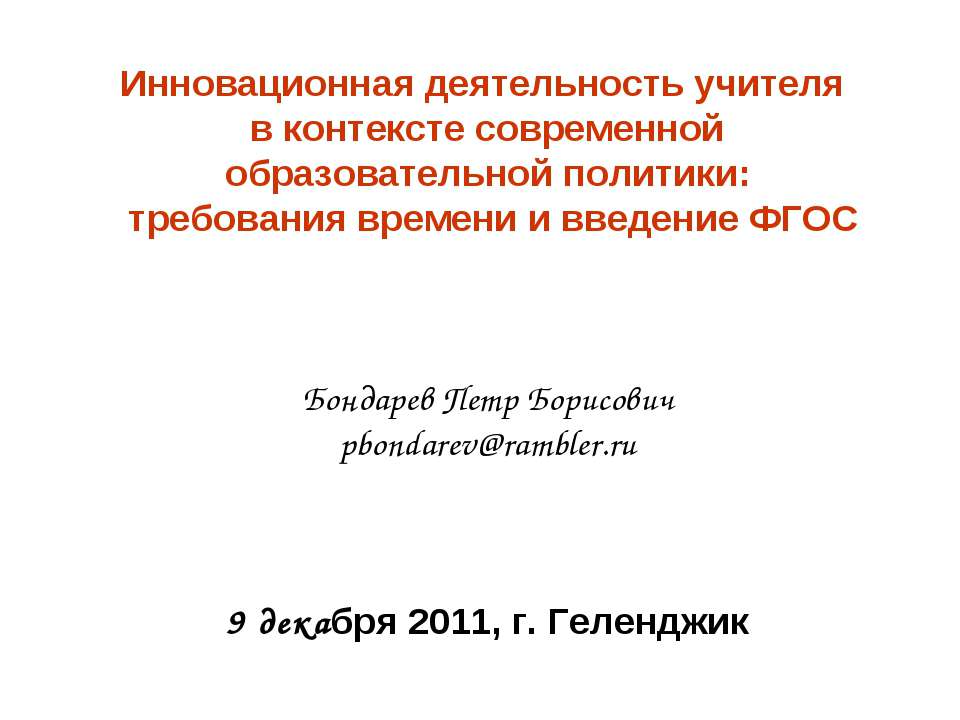 Инновационная деятельность учителя в контексте современной образовательной политики: требования времени и введение ФГОС

Бондарев Петр Борисович
pbondarev@rambler.ru

9 декабря 2011, г. Геленджик